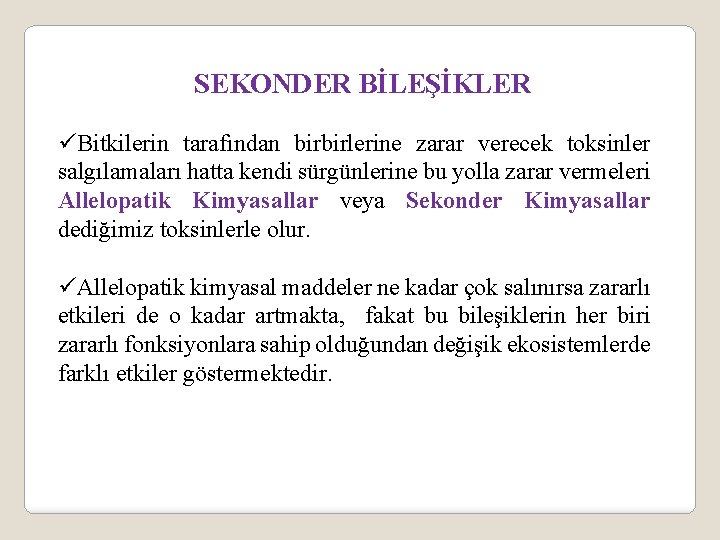 SEKONDER BİLEŞİKLER

✓Bitkilerin tarafından birbirlerine zarar verecek toksinler salgılamaları hatta kendi sürgünlerine bu yolla zarar vermeleri Allelopatik Kimyasallar veya Sekonder Kimyasallar dediğimiz toksinlerle olur.

✓Allelopatik kimyasal maddeler ne kadar çok salınırsa zararlı etkileri de o kadar artmakta, fakat bu bileşiklerin her biri zararlı fonksiyonlara sahip olduğundan değişik ekosistemlerde farklı etkiler göstermektedir.